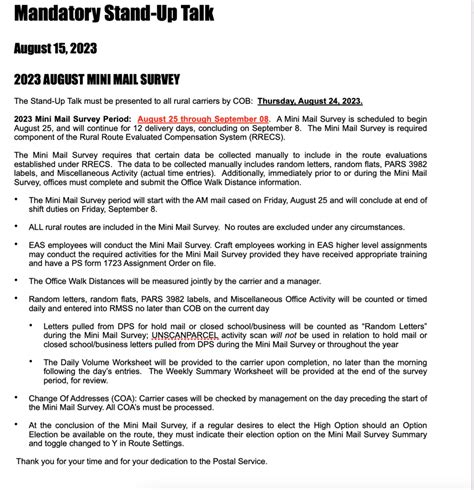 Mandatory Stand-Up Talk

August 15, 2023

2023 AUGUST MINI MAIL SURVEY

The Stand-Up Talk must be presented to all rural carriers by COB: Thursday, August 24, 2023.

2023 Mini Mail Survey Period: August 25 through September 08. A Mini Mail Survey is scheduled to begin August 25, and will continue for 12 delivery days, concluding on September 8. The Mini Mail Survey is required component of the Rural Route Evaluated Compensation System (RRECS).

The Mini Mail Survey requires that certain data be collected manually to include in the route evaluations established under RRECS. The data to be collected manually includes random letters, random flats, PARS 3982 labels, and Miscellaneous Activity (actual time entries). Additionally, immediately prior to or during the Mini Mail Survey, offices must complete and submit the Office Walk Distance information.

• The Mini Mail Survey period will start with the AM mail cased on Friday, August 25 and will conclude at end of shift duties on Friday, September 8.

• ALL rural routes are included in the Mini Mail Survey. No routes are excluded under any circumstances.

• EAS employees will conduct the Mini Mail Survey. Craft employees working in EAS higher level assignments may conduct the required activities for the Mini Mail Survey provided they have received appropriate training and have a PS form 1723 Assignment Order on file.

• The Office Walk Distances will be measured jointly by the carrier and a manager.

• Random letters, random flats, PARS 3982 labels, and Miscellaneous Office Activity will be counted or timed daily and entered into RMSS no later than COB on the current day

• Letters pulled from DPS for hold mail or closed school/business will be counted as "Random Letters" during the Mini Mail Survey; UNSCANPARCEL activity scan will not be used in relation to hold mail or closed school/business letters pulled from DPS during the Mini Mail Survey or throughout the year

• The Daily Volume Worksheet will be provided to the carrier upon completion, no later than the morning following the day's entries. The Weekly Summary Worksheet will be provided at the end of the survey period, for review.

• Change Of Addresses (COA): Carrier cases will be checked by management on the day preceding the start of the Mini Mail Survey. All COA's must be processed.

• At the conclusion of the Mini Mail Survey, if a regular desires to elect the High Option should an Option Election be available on the route, they must indicate their election option on the Mini Mail Survey Summary and toggle changed to Y in Route Settings.

Thank you for your time and for your dedication to the Postal Service.